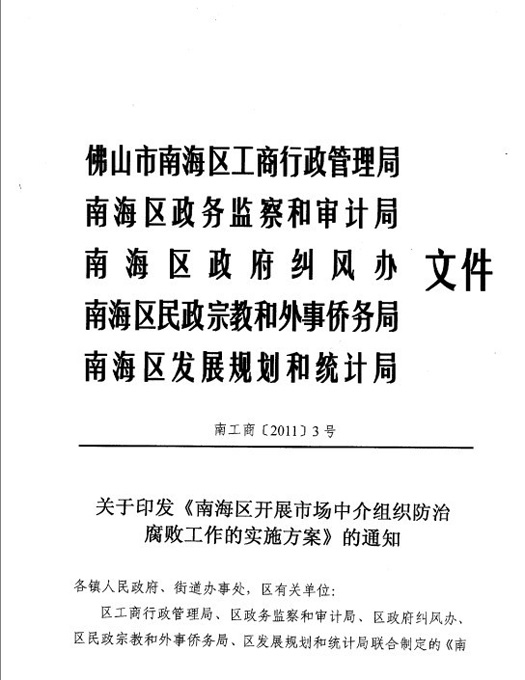 佛山市南海区工商行政管理局
南海区政务监察和审计局
南海区政府纠风办
南海区民政宗教和外事侨务局
南海区发展规划和统计局

文件

南工商〔2011〕3号

关于印发《南海区开展市场中介组织防治腐败工作的实施方案》的通知

各镇人民政府、街道办事处，区有关单位：

区工商行政管理局、区政务监察和审计局、区政府纠风办、区民政宗教和外事侨务局、区发展规划和统计局联合制定的《南